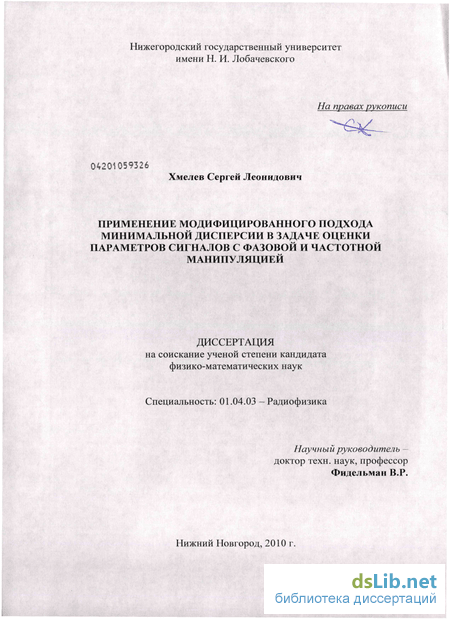 Нижегородский государственный университет
имени Н. И. Лобачевского

На правах рукописи

04201059326

Хмелев Сергей Леонидович

ПРИМЕНЕНИЕ МОДИФИЦИРОВАННОГО ПОДХОДА МИНИМАЛЬНОЙ ДИСПЕРСИИ В ЗАДАЧЕ ОЦЕНКИ ПАРАМЕТРОВ СИГНАЛОВ С ФАЗОВОЙ И ЧАСТОТНОЙ МАНИПУЛЯЦИЕЙ

ДИССЕРТАЦИЯ
на соискание ученой степени кандидата
физико-математических наук

Специальность: 01.04.03 – Радиофизика

Научный руководитель –
доктор техн. наук, профессор
Фидельман В.Р.

Нижний Новгород, 2010 г.

dsLib.net
библиотека диссертаций